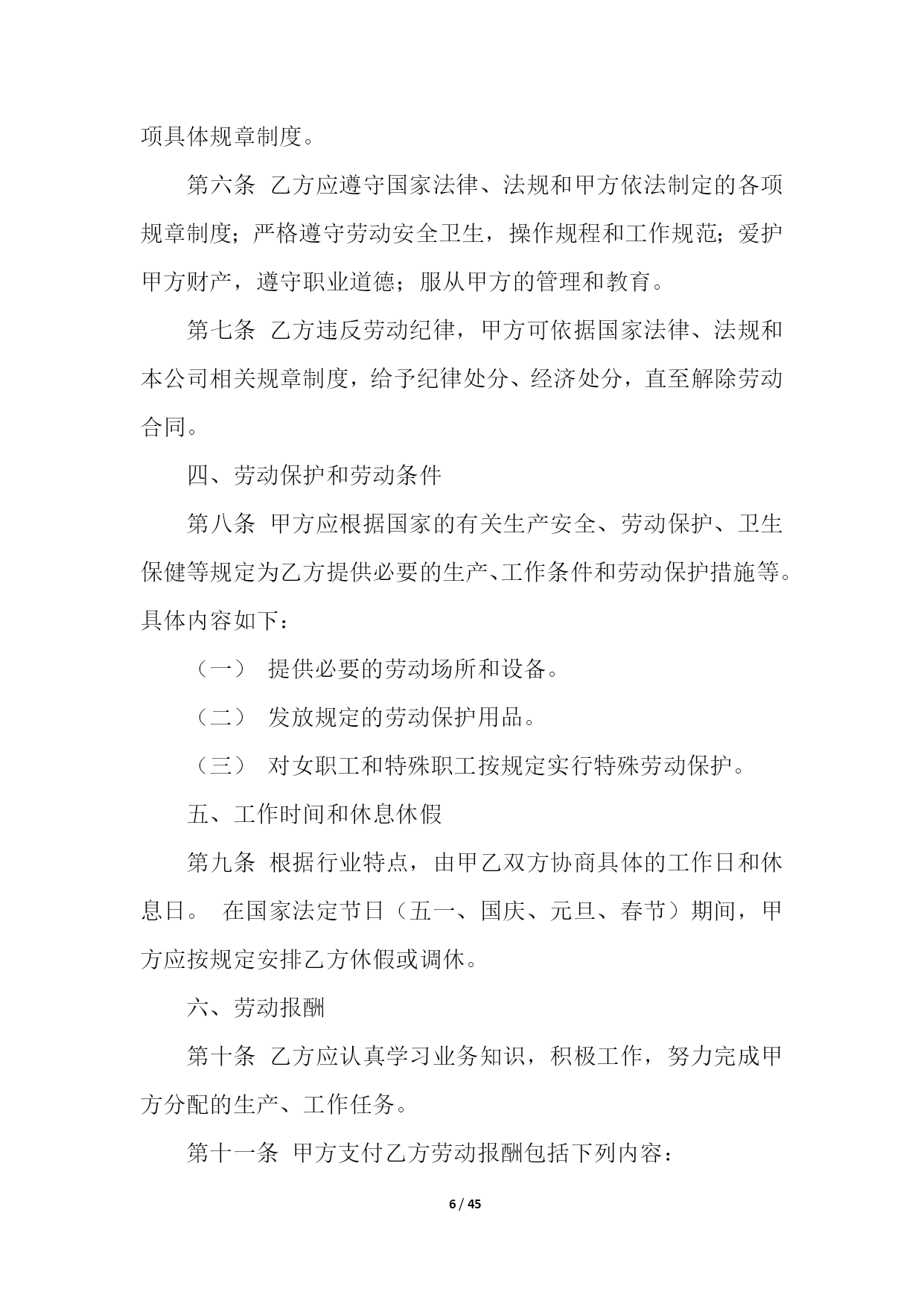 项具体规章制度。

第六条 乙方应遵守国家法律、法规和甲方依法制定的各项规章制度；严格遵守劳动安全卫生，操作规程和工作规范；爱护甲方财产，遵守职业道德；服从甲方的管理和教育。

第七条 乙方违反劳动纪律，甲方可依据国家法律、法规和本公司相关规章制度，给予纪律处分、经济处分，直至解除劳动合同。

四、劳动保护和劳动条件

第八条 甲方应根据国家的有关生产安全、劳动保护、卫生保健等规定为乙方提供必要的生产、工作条件和劳动保护措施等。具体内容如下：

（一） 提供必要的劳动场所和设备。

（二） 发放规定的劳动保护用品。

（三） 对女职工和特殊职工按规定实行特殊劳动保护。

五、工作时间和休息休假

第九条 根据行业特点，由甲乙双方协商具体的工作日和休息日。 在国家法定节日（五一、国庆、元旦、春节）期间，甲方应按规定安排乙方休假或调休。

六、劳动报酬

第十条 乙方应认真学习业务知识，积极工作，努力完成甲方分配的生产、工作任务。

第十一条 甲方支付乙方劳动报酬包括下列内容：

6 / 45